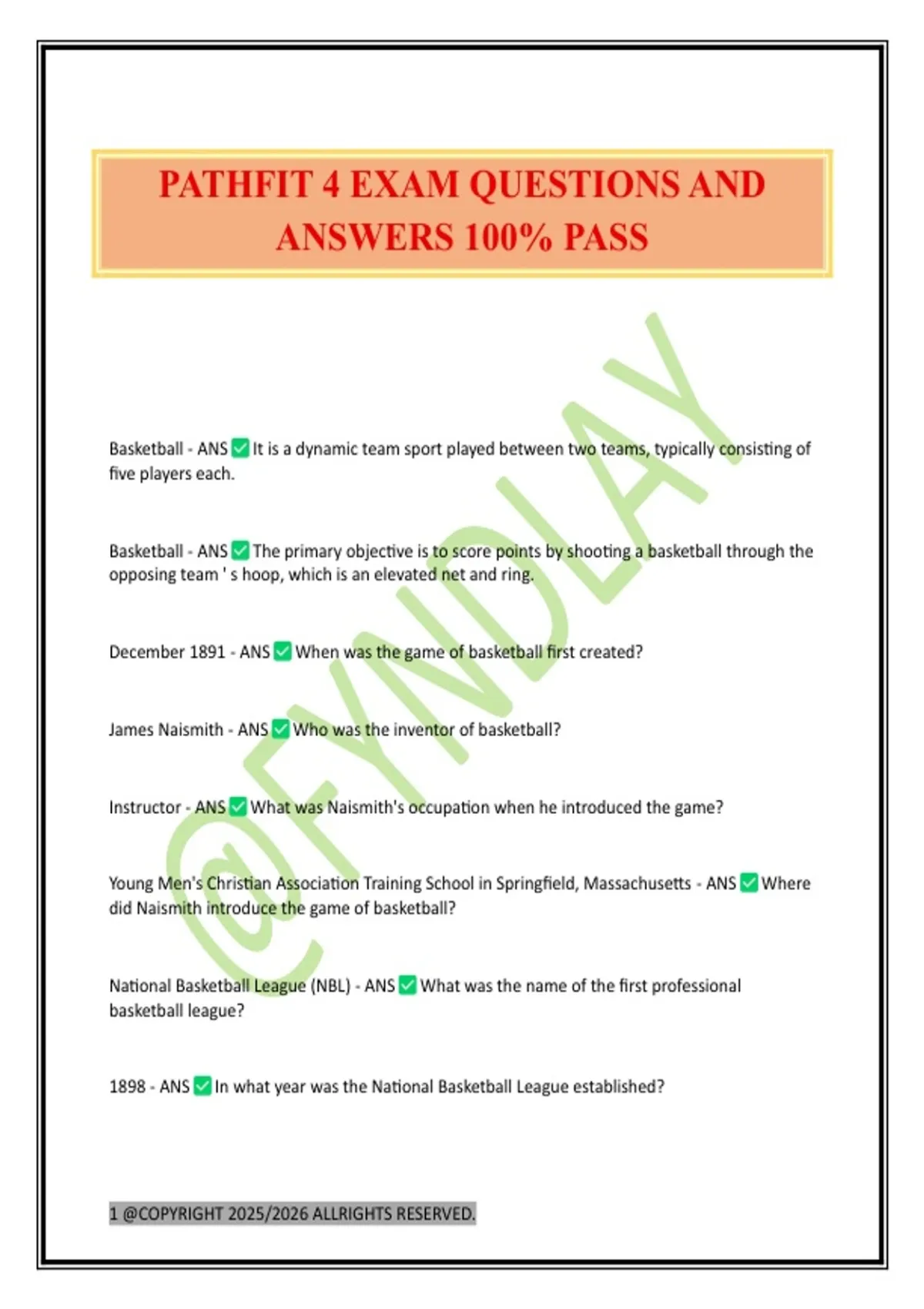 PATHFIT 4 EXAM QUESTIONS AND ANSWERS 100% PASS

@FYNDLAY

Basketball - ANS ✅ It is a dynamic team sport played between two teams, typically consisting of five players each.

Basketball - ANS ✅ The primary objective is to score points by shooting a basketball through the opposing team ' s hoop, which is an elevated net and ring.

December 1891 - ANS ✅ When was the game of basketball first created?

James Naismith - ANS ✅ Who was the inventor of basketball?

Instructor - ANS ✅ What was Naismith's occupation when he introduced the game?

Young Men's Christian Association Training School in Springfield, Massachusetts - ANS ✅ Where did Naismith introduce the game of basketball?

National Basketball League (NBL) - ANS ✅ What was the name of the first professional basketball league?

1898 - ANS ✅ In what year was the National Basketball League established?

1 @COPYRIGHT 2025/2026 ALLRIGHTS RESERVED.